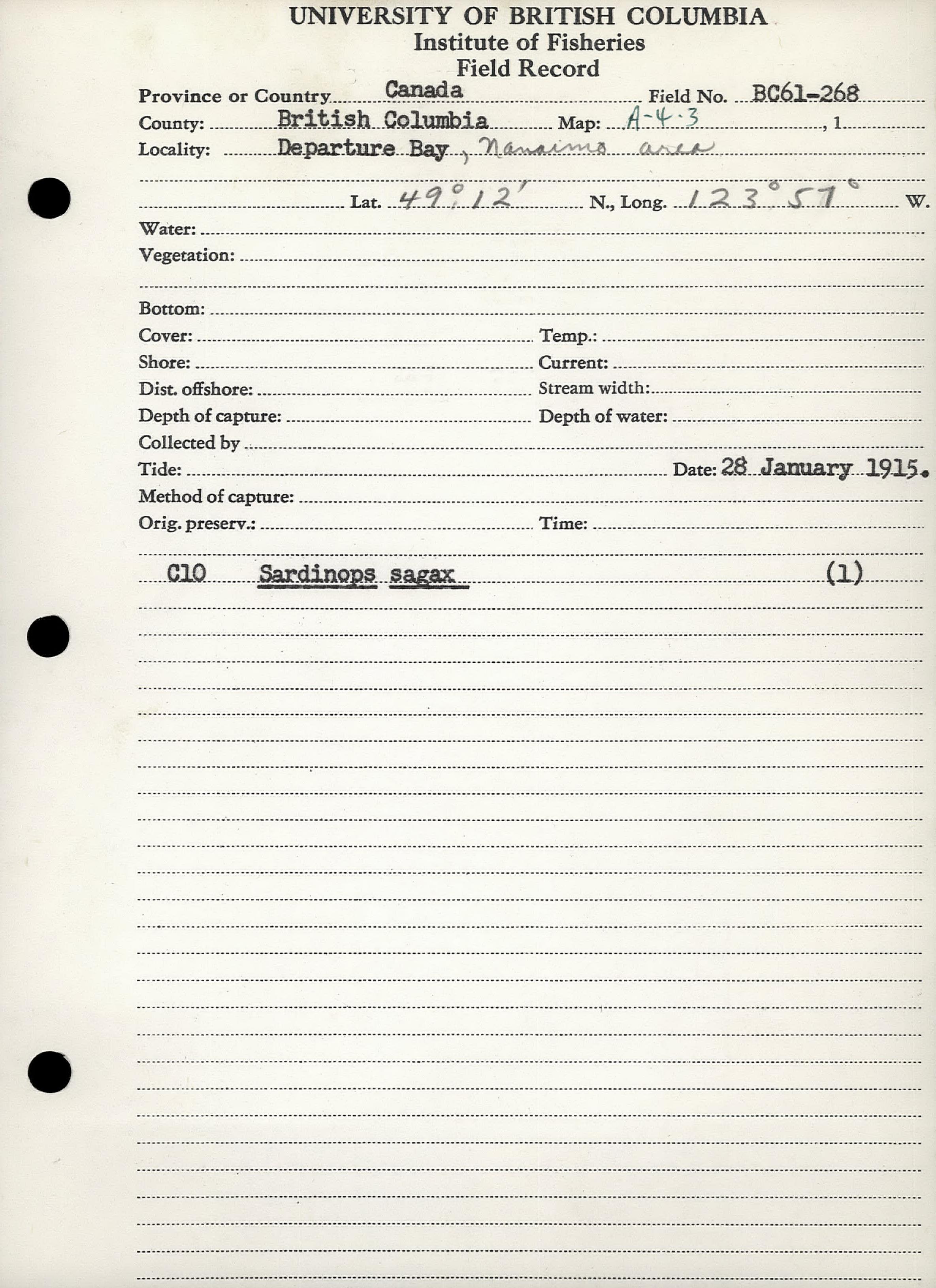 UNIVERSITY OF BRITISH COLUMBIA
Institute of Fisheries
Field Record

Province or Country Canada Field No. BC61-268
County: British Columbia Map: A-4-3 , 1
Locality: Departure Bay, Nanaimo area

Lat. 49° 12' N., Long. 123° 57' W.
Water:
Vegetation:

Bottom:
Cover: Temp.:
Shore: Current:
Dist. offshore: Stream width:
Depth of capture: Depth of water:
Collected by
Tide: Date: 28 January 1915.
Method of capture:
Orig. preserv.: Time:

C10 Sardinops sagax (1)